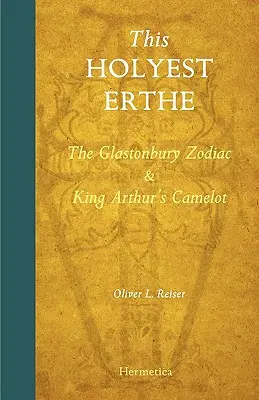 This HOLYEST ERTHE

The Glastonbury Zodiac & King Arthur's Camelot

Oliver L. Reiser

Hermetica